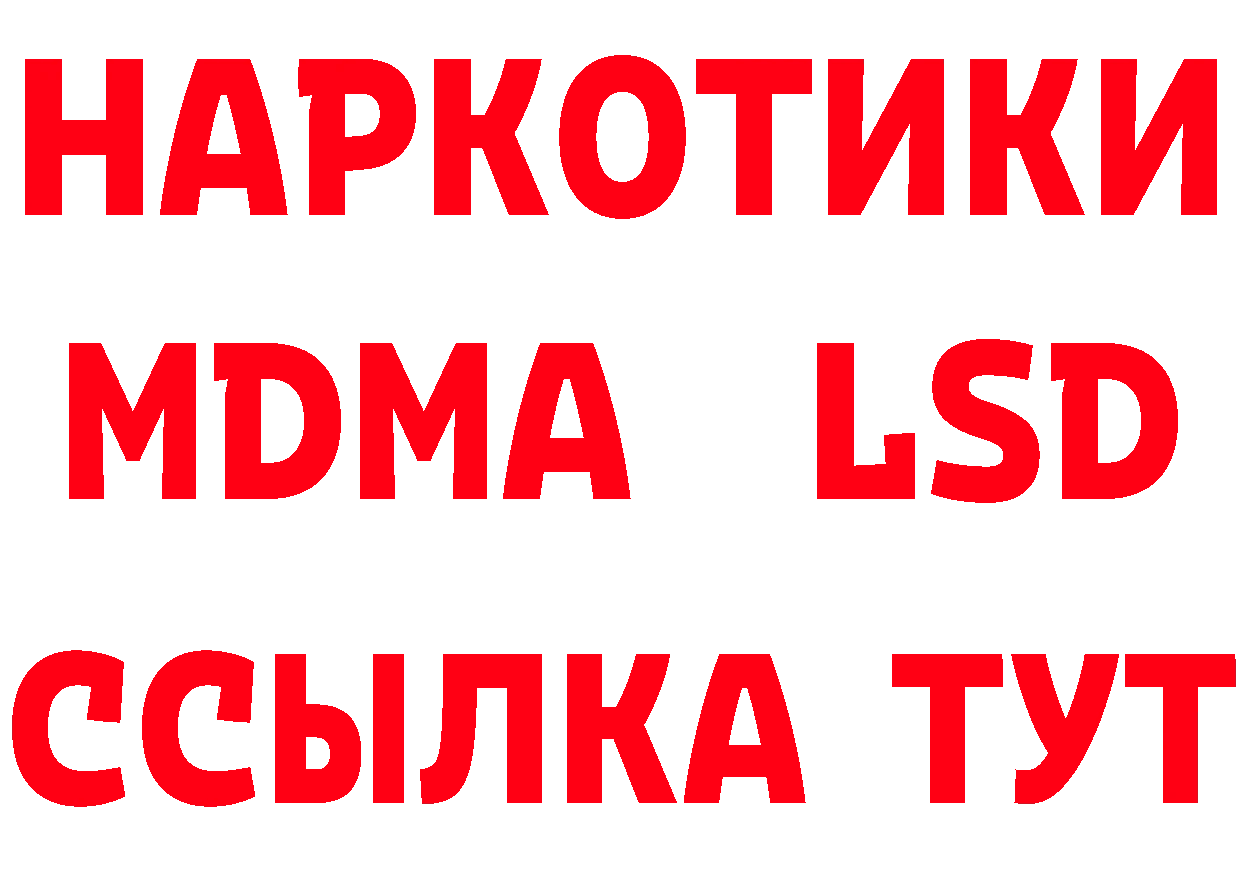 НАРКОТИКИ
MDMA LSD
ССЫЛКА ТУТ